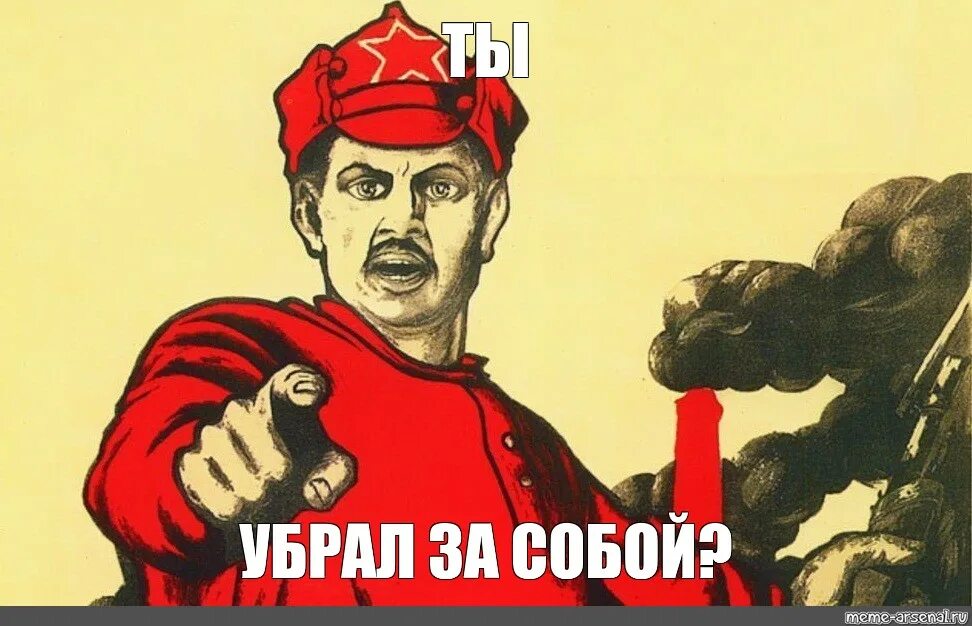 ТЫ

УБРАЛ ЗА СОБОЙ?

meme-arsenal.ru